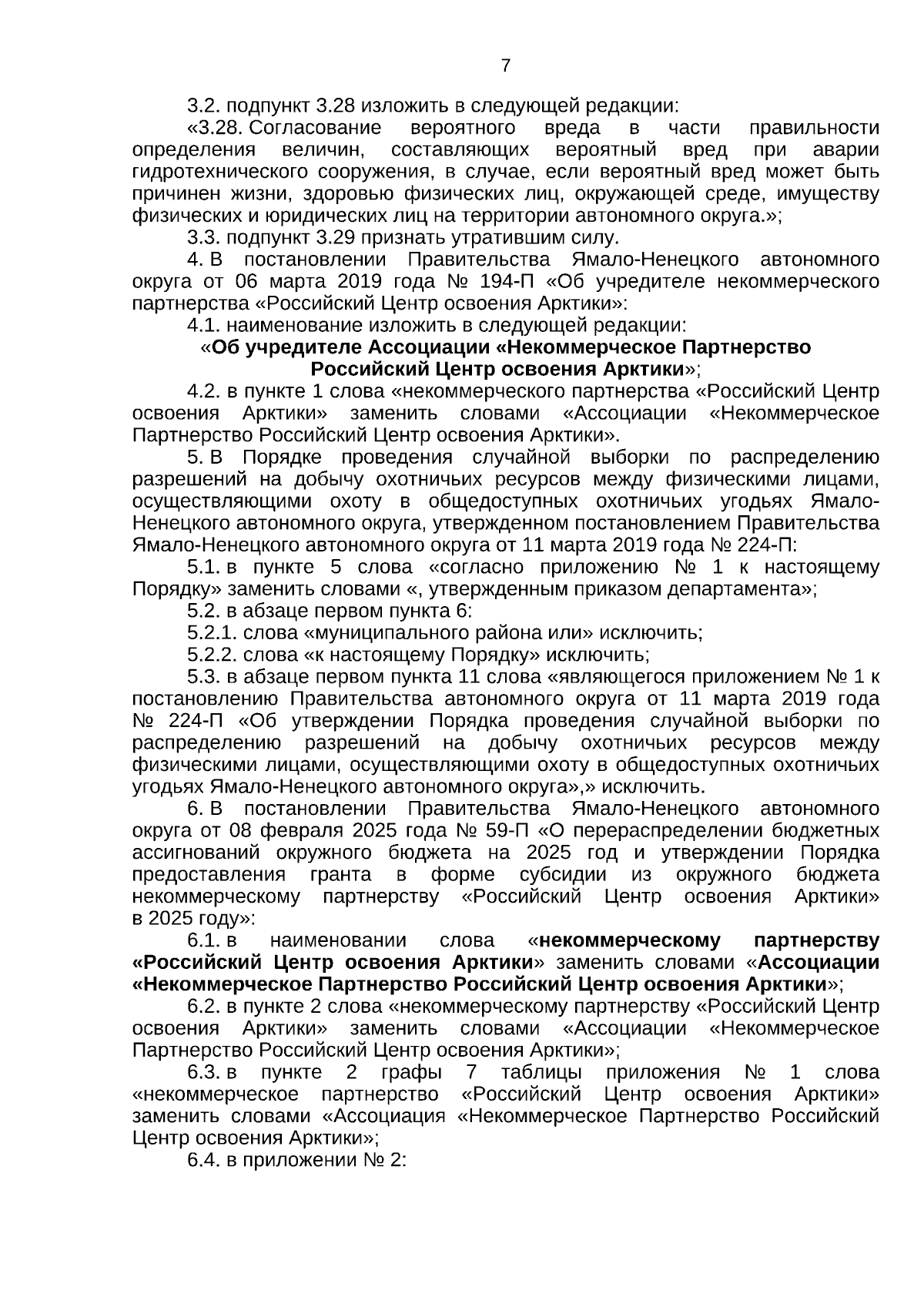 7

3.2. подпункт 3.28 изложить в следующей редакции:

«3.28. Согласование вероятного вреда в части правильности определения величин, составляющих вероятный вред при аварии гидротехнического сооружения, в случае, если вероятный вред может быть причинен жизни, здоровью физических лиц, окружающей среде, имуществу физических и юридических лиц на территории автономного округа.»;

3.3. подпункт 3.29 признать утратившим силу.

4. В постановлении Правительства Ямало-Ненецкого автономного округа от 06 марта 2019 года № 194-П «Об учредителе некоммерческого партнерства «Российский Центр освоения Арктики»:

4.1. наименование изложить в следующей редакции:

«Об учредителе Ассоциации «Некоммерческое Партнерство Российский Центр освоения Арктики»;

4.2. в пункте 1 слова «некоммерческого партнерства «Российский Центр освоения Арктики» заменить словами «Ассоциации «Некоммерческое Партнерство Российский Центр освоения Арктики».

5. В Порядке проведения случайной выборки по распределению разрешений на добычу охотничьих ресурсов между физическими лицами, осуществляющими охоту в общедоступных охотничьих угодьях Ямало-Ненецкого автономного округа, утвержденном постановлением Правительства Ямало-Ненецкого автономного округа от 11 марта 2019 года № 224-П:

5.1. в пункте 5 слова «согласно приложению № 1 к настоящему Порядку» заменить словами «, утвержденным приказом департамента»;

5.2. в абзаце первом пункта 6:

5.2.1. слова «муниципального района или» исключить;

5.2.2. слова «к настоящему Порядку» исключить;

5.3. в абзаце первом пункта 11 слова «являющегося приложением № 1 к постановлению Правительства автономного округа от 11 марта 2019 года № 224-П «Об утверждении Порядка проведения случайной выборки по распределению разрешений на добычу охотничьих ресурсов между физическими лицами, осуществляющими охоту в общедоступных охотничьих угодьях Ямало-Ненецкого автономного округа»,» исключить.

6. В постановлении Правительства Ямало-Ненецкого автономного округа от 08 февраля 2025 года № 59-П «О перераспределении бюджетных ассигнований окружного бюджета на 2025 год и утверждении Порядка предоставления гранта в форме субсидии из окружного бюджета некоммерческому партнерству «Российский Центр освоения Арктики» в 2025 году»:

6.1. в наименовании слова «некоммерческому партнерству «Российский Центр освоения Арктики» заменить словами «Ассоциации «Некоммерческое Партнерство Российский Центр освоения Арктики»;

6.2. в пункте 2 слова «некоммерческому партнерству «Российский Центр освоения Арктики» заменить словами «Ассоциации «Некоммерческое Партнерство Российский Центр освоения Арктики»;

6.3. в пункте 2 графы 7 таблицы приложения № 1 слова «некоммерческое партнерство «Российский Центр освоения Арктики» заменить словами «Ассоциация «Некоммерческое Партнерство Российский Центр освоения Арктики»;

6.4. в приложении № 2: